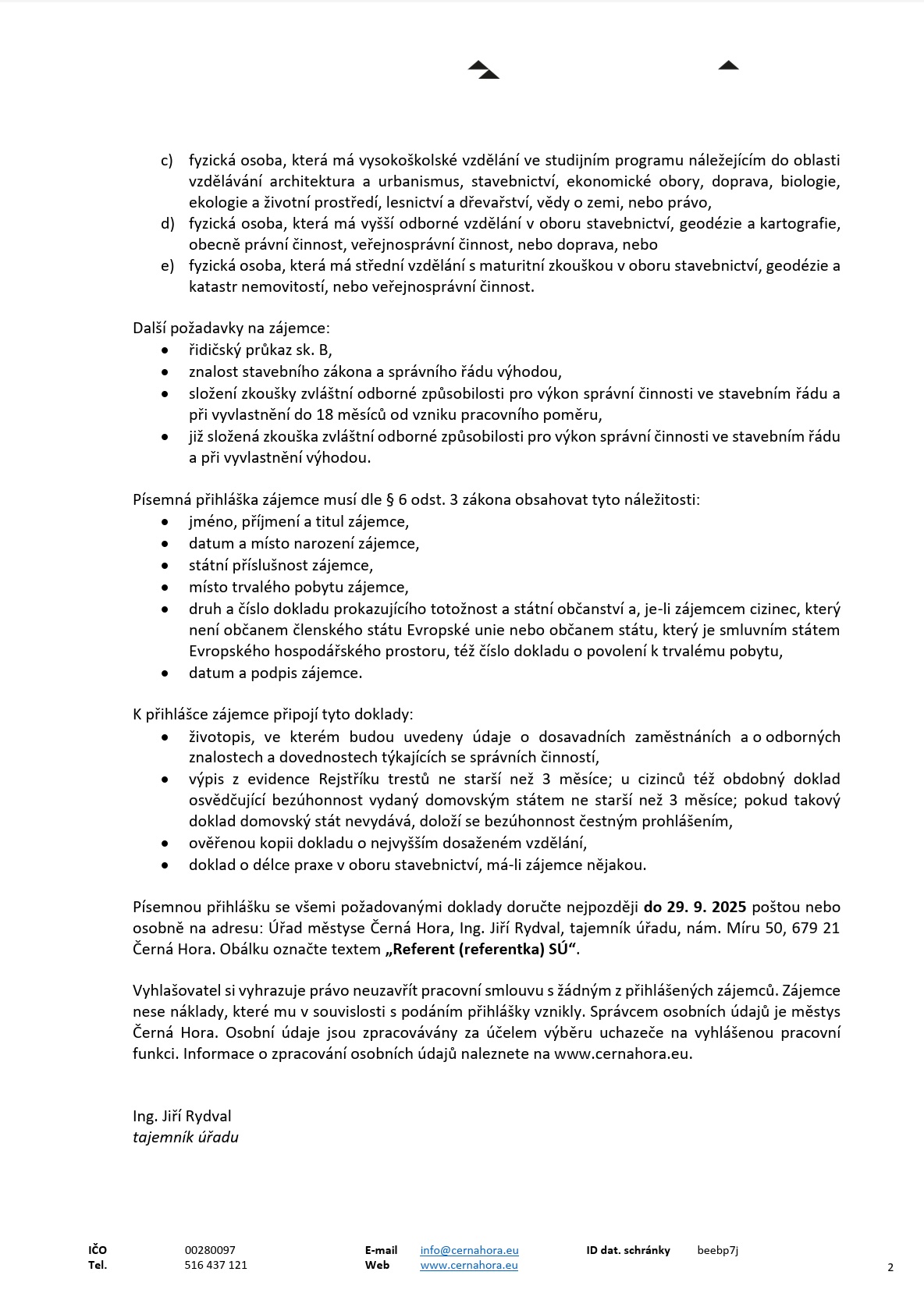 c) fyzická osoba, která má vysokoškolské vzdělání ve studijním programu náležejícím do oblasti vzdělávání architektura a urbanismus, stavebnictví, ekonomické obory, doprava, biologie, ekologie a životní prostředí, lesnictví a dřevařství, vědy o zemi, nebo právo,
d) fyzická osoba, která má vyšší odborné vzdělání v oboru stavebnictví, geodézie a kartografie, obecně právní činnost, veřejnosprávní činnost, nebo doprava, nebo
e) fyzická osoba, která má střední vzdělání s maturitní zkouškou v oboru stavebnictví, geodézie a katastr nemovitostí, nebo veřejnosprávní činnost.

Další požadavky na zájemce:
• řidičský průkaz sk. B,
• znalost stavebního zákona a správního řádu výhodou,
• složení zkoušky zvláštní odborné způsobilosti pro výkon správní činnosti ve stavebním řádu a při vyvlastnění do 18 měsíců od vzniku pracovního poměru,
• již složená zkouška zvláštní odborné způsobilosti pro výkon správní činnosti ve stavebním řádu a při vyvlastnění výhodou.

Písemná přihláška zájemce musí dle § 6 odst. 3 zákona obsahovat tyto náležitosti:
• jméno, příjmení a titul zájemce,
• datum a místo narození zájemce,
• státní příslušnost zájemce,
• místo trvalého pobytu zájemce,
• druh a číslo dokladu prokazujícího totožnost a státní občanství a, je-li zájemcem cizinec, který není občanem členského státu Evropské unie nebo občanem státu, který je smluvním státem Evropského hospodářského prostoru, též číslo dokladu o povolení k trvalému pobytu,
• datum a podpis zájemce.

K přihlášce zájemce připojí tyto doklady:
• životopis, ve kterém budou uvedeny údaje o dosavadních zaměstnáních a o odborných znalostech a dovednostech týkajících se správních činností,
• výpis z evidence Rejstříku trestů ne starší než 3 měsíce; u cizinců též obdobný doklad osvědčující bezúhonnost vydaný domovským státem ne starší než 3 měsíce; pokud takový doklad domovský stát nevydává, doloží se bezúhonnost čestným prohlášením,
• ověřenou kopii dokladu o nejvyšším dosaženém vzdělání,
• doklad o délce praxe v oboru stavebnictví, má-li zájemce nějakou.

Písemnou přihlášku se všemi požadovanými doklady doručte nejpozději do 29. 9. 2025 poštou nebo osobně na adresu: Úřad městyse Černá Hora, Ing. Jiří Rydval, tajemník úřadu, nám. Míru 50, 679 21 Černá Hora. Obálku označte textem „Referent (referentka) SÚ“.

Vyhlašovatel si vyhrazuje právo neuzavřít pracovní smlouvu s žádným z přihlášených zájemců. Zájemce nese náklady, které mu v souvislosti s podáním přihlášky vznikly. Správcem osobních údajů je městys Černá Hora. Osobní údaje jsou zpracovávány za účelem výběru uchazeče na vyhlášenou pracovní funkci. Informace o zpracování osobních údajů naleznete na www.cernahora.eu.

Ing. Jiří Rydval
tajemník úřadu

IČO 00280097 E-mail info@cernahora.eu ID dat. schránky beebp7j
Tel. 516 437 121 Web www.cernahora.eu

2